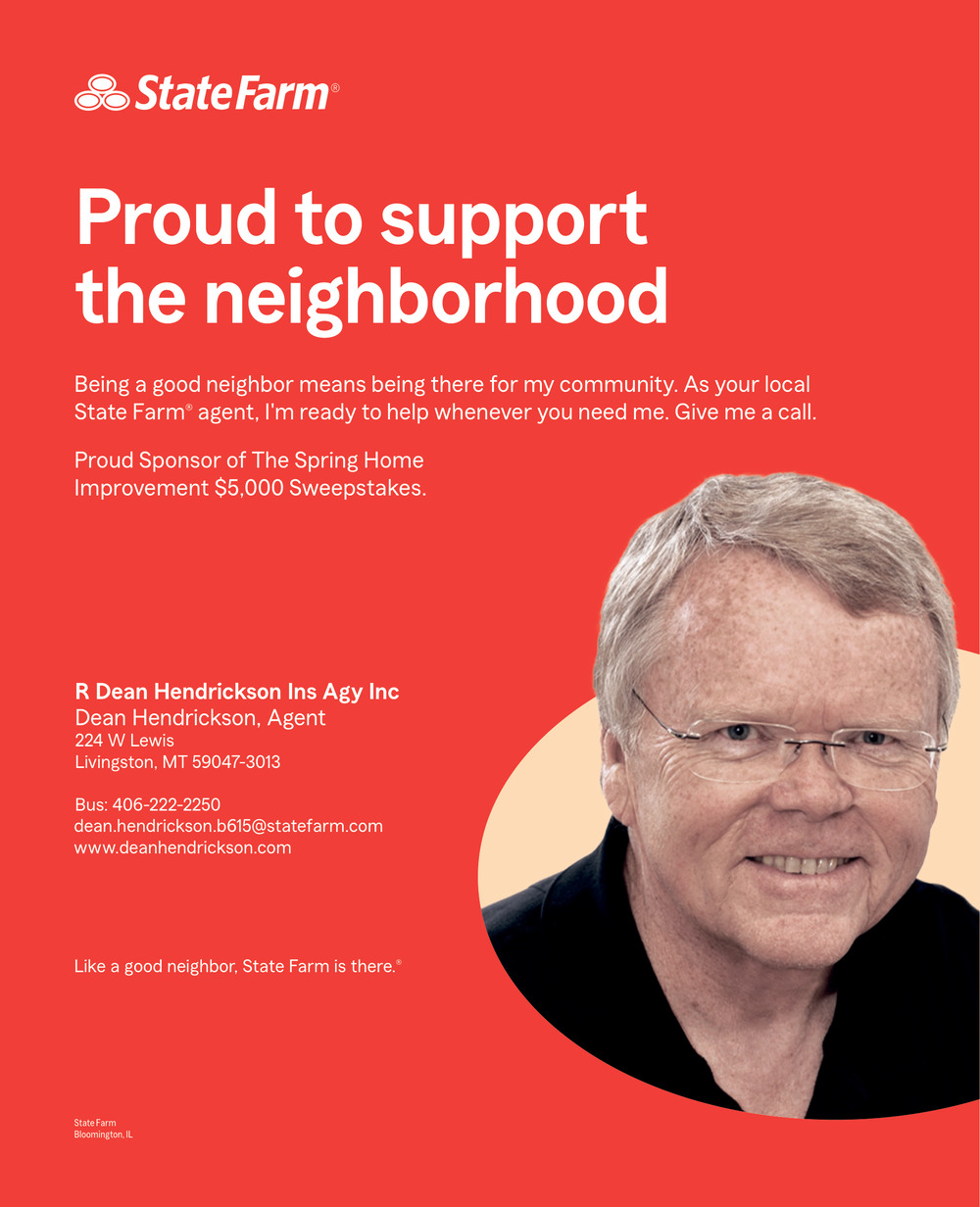 State Farm®

Proud to support the neighborhood

Being a good neighbor means being there for my community. As your local State Farm® agent, I'm ready to help whenever you need me. Give me a call.

Proud Sponsor of The Spring Home Improvement $5,000 Sweepstakes.

R Dean Hendrickson Ins Agy Inc
Dean Hendrickson, Agent
224 W Lewis
Livingston, MT 59047-3013

Bus: 406-222-2250
dean.hendrickson.b615@statefarm.com
www.deanhendrickson.com

Like a good neighbor, State Farm is there.®

State Farm
Bloomington, IL